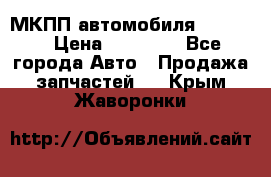 МКПП автомобиля Цена Все города Авто Продажа запчастей Крым Жаворонки

http://Объявлений.сайт